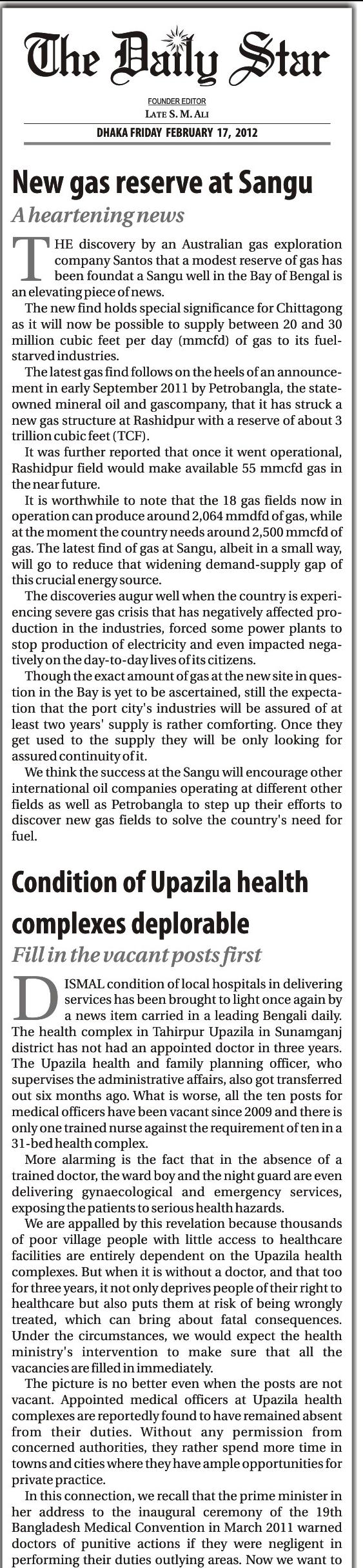 The Daily Star

FOUNDER EDITOR
LATE S. M. ALI

DHAKA FRIDAY FEBRUARY 17, 2012

New gas reserve at Sangu

A heartening news

THE discovery by an Australian gas exploration company Santos that a modest reserve of gas has been foundat a Sangu well in the Bay of Bengal is an elevating piece of news.

The new find holds special significance for Chittagong as it will now be possible to supply between 20 and 30 million cubic feet per day (mmcfd) of gas to its fuel-starved industries.

The latest gas find follows on the heels of an announcement in early September 2011 by Petrobangla, the state-owned mineral oil and gascompany, that it has struck a new gas structure at Rashidpur with a reserve of about 3 trillion cubic feet (TCF).

It was further reported that once it went operational, Rashidpur field would make available 55 mmcfd gas in the near future.

It is worthwhile to note that the 18 gas fields now in operation can produce around 2,064 mmdfd of gas, while at the moment the country needs around 2,500 mmcfd of gas. The latest find of gas at Sangu, albeit in a small way, will go to reduce that widening demand-supply gap of this crucial energy source.

The discoveries augur well when the country is experiencing severe gas crisis that has negatively affected production in the industries, forced some power plants to stop production of electricity and even impacted negatively on the day-to-day lives of its citizens.

Though the exact amount of gas at the new site in question in the Bay is yet to be ascertained, still the expectation that the port city's industries will be assured of at least two years' supply is rather comforting. Once they get used to the supply they will be only looking for assured continuity of it.

We think the success at the Sangu will encourage other international oil companies operating at different other fields as well as Petrobangla to step up their efforts to discover new gas fields to solve the country's need for fuel.

Condition of Upazila health complexes deplorable

Fill in the vacant posts first

DISMAL condition of local hospitals in delivering services has been brought to light once again by a news item carried in a leading Bengali daily. The health complex in Tahirpur Upazila in Sunamganj district has not had an appointed doctor in three years. The Upazila health and family planning officer, who supervises the administrative affairs, also got transferred out six months ago. What is worse, all the ten posts for medical officers have been vacant since 2009 and there is only one trained nurse against the requirement of ten in a 31-bed health complex.

More alarming is the fact that in the absence of a trained doctor, the ward boy and the night guard are even delivering gynaecological and emergency services, exposing the patients to serious health hazards.

We are appalled by this revelation because thousands of poor village people with little access to healthcare facilities are entirely dependent on the Upazila health complexes. But when it is without a doctor, and that too for three years, it not only deprives people of their right to healthcare but also puts them at risk of being wrongly treated, which can bring about fatal consequences. Under the circumstances, we would expect the health ministry's intervention to make sure that all the vacancies are filled in immediately.

The picture is no better even when the posts are not vacant. Appointed medical officers at Upazila health complexes are reportedly found to have remained absent from their duties. Without any permission from concerned authorities, they rather spend more time in towns and cities where they have ample opportunities for private practice.

In this connection, we recall that the prime minister in her address to the inaugural ceremony of the 19th Bangladesh Medical Convention in March 2011 warned doctors of punitive actions if they were negligent in performing their duties outlying areas. Now we want to